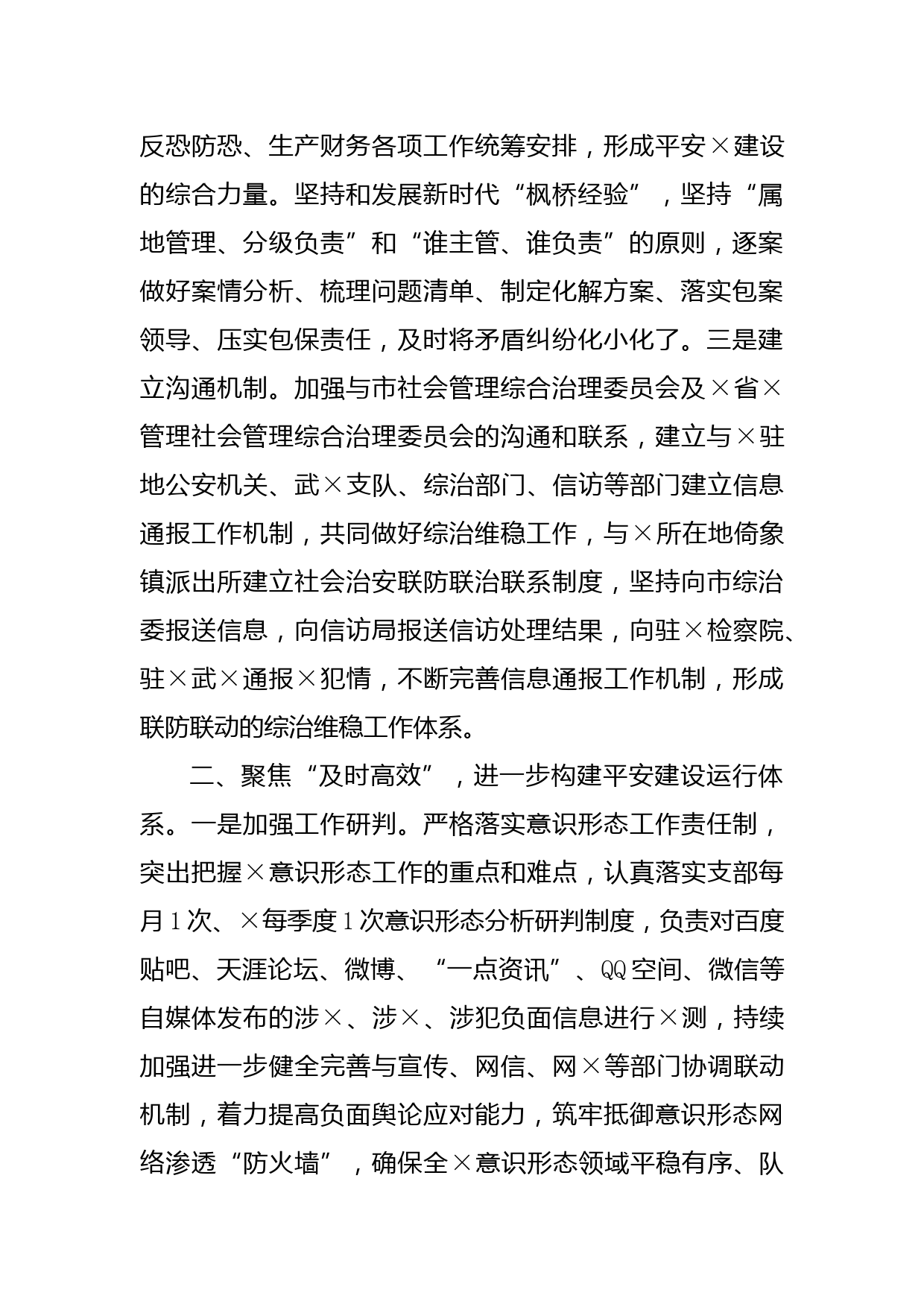 反恐防恐、生产财务各项工作统筹安排，形成平安×建设的综合力量。坚持和发展新时代“枫桥经验”，坚持“属地管理、分级负责”和“谁主管、谁负责”的原则，逐案做好案情分析、梳理问题清单、制定化解方案、落实包案领导、压实包保责任，及时将矛盾纠纷化小化了。三是建立沟通机制。加强与市社会管理综合治理委员会及×省×管理社会管理综合治理委员会的沟通和联系，建立与×驻地公安机关、武×支队、综治部门、信访等部门建立信息通报工作机制，共同做好综治维稳工作，与×所在地倚象镇派出所建立社会治安联防联治联系制度，坚持向市综治委报送信息，向信访局报送信访处理结果，向驻×检察院、驻×武×通报×犯情，不断完善信息通报工作机制，形成联防联动的综治维稳工作体系。

二、聚焦“及时高效”，进一步构建平安建设运行体系。一是加强工作研判。严格落实意识形态工作责任制，突出把握×意识形态工作的重点和难点，认真落实支部每月1次、×每季度1次意识形态分析研判制度，负责对百度贴吧、天涯论坛、微博、“一点资讯”、QQ空间、微信等自媒体发布的涉×、涉×、涉犯负面信息进行×测，持续加强进一步健全完善与宣传、网信、网×等部门协调联动机制，着力提高负面舆论应对能力，筑牢抵御意识形态网络渗透“防火墙”，确保全×意识形态领域平稳有序、队